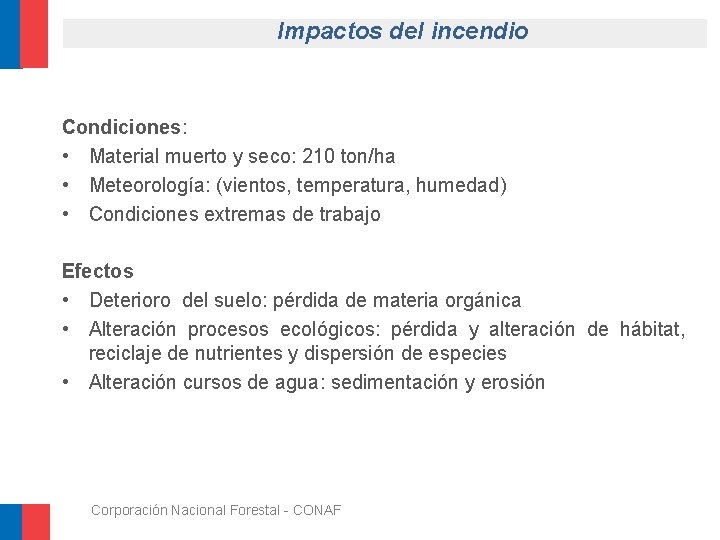 Impactos del incendio

Condiciones:
• Material muerto y seco: 210 ton/ha
• Meteorología: (vientos, temperatura, humedad)
• Condiciones extremas de trabajo

Efectos
• Deterioro del suelo: pérdida de materia orgánica
• Alteración procesos ecológicos: pérdida y alteración de hábitat, reciclaje de nutrientes y dispersión de especies
• Alteración cursos de agua: sedimentación y erosión

Corporación Nacional Forestal - CONAF